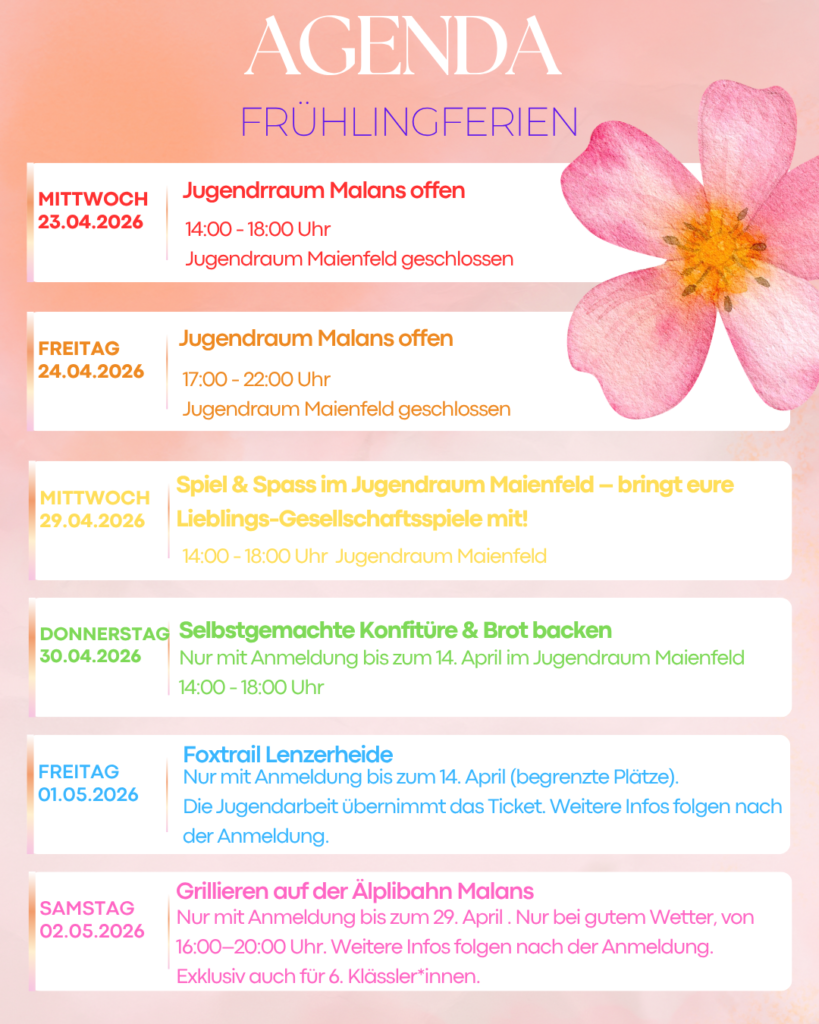 AGENDA

FRÜHLINGFERIEN

MITTWOCH
23.04.2026

Jugendrraum Malans offen

14:00 - 18:00 Uhr
Jugendraum Maienfeld geschlossen

FREITAG
24.04.2026

Jugendraum Malans offen

17:00 - 22:00 Uhr
Jugendraum Maienfeld geschlossen

MITTWOCH
29.04.2026

Spiel & Spass im Jugendraum Maienfeld – bringt eure Lieblings-Gesellschaftsspiele mit!

14:00 - 18:00 Uhr Jugendraum Maienfeld

DONNERSTAG
30.04.2026

Selbstgemachte Konfitüre & Brot backen
Nur mit Anmeldung bis zum 14. April im Jugendraum Maienfeld
14:00 - 18:00 Uhr

FREITAG
01.05.2026

Foxtrail Lenzerheide
Nur mit Anmeldung bis zum 14. April (begrenzte Plätze).
Die Jugendarbeit übernimmt das Ticket. Weitere Infos folgen nach der Anmeldung.

SAMSTAG
02.05.2026

Grillieren auf der Älplibahn Malans
Nur mit Anmeldung bis zum 29. April . Nur bei gutem Wetter, von 16:00–20:00 Uhr. Weitere Infos folgen nach der Anmeldung.
Exklusiv auch für 6. Klässler*innen.